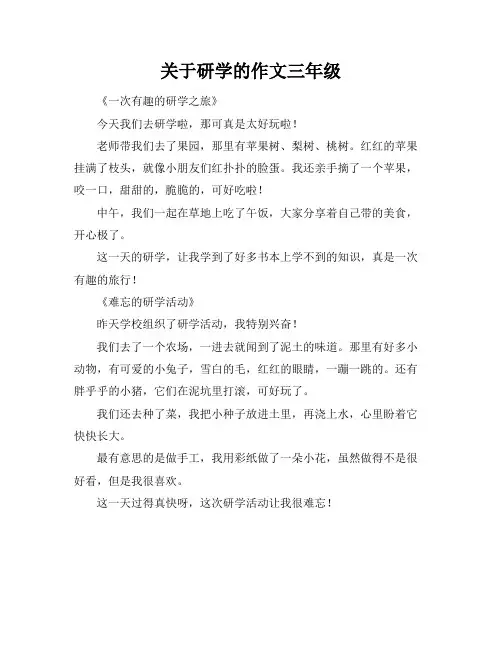 关于研学的作文三年级

《一次有趣的研学之旅》

今天我们去研学啦，那可真是太好玩啦！

老师带我们去了果园，那里有苹果树、梨树、桃树。红红的苹果挂满了枝头，就像小朋友们红扑扑的脸蛋。我还亲手摘了一个苹果，咬一口，甜甜的，脆脆的，可好吃啦！

中午，我们一起在草地上吃了午饭，大家分享着自己带的美食，开心极了。

这一天的研学，让我学到了好多书本上学不到的知识，真是一次有趣的旅行！

《难忘的研学活动》

昨天学校组织了研学活动，我特别兴奋！

我们去了一个农场，一进去就闻到了泥土的味道。那里有好多小动物，有可爱的小兔子，雪白的毛，红红的眼睛，一蹦一跳的。还有胖乎乎的小猪，它们在泥坑里打滚，可好玩了。

我们还去种了菜，我把小种子放进土里，再浇上水，心里盼着它快快长大。

最有意思的是做手工，我用彩纸做了一朵小花，虽然做得不是很好看，但是我很喜欢。

这一天过得真快呀，这次研学活动让我很难忘！